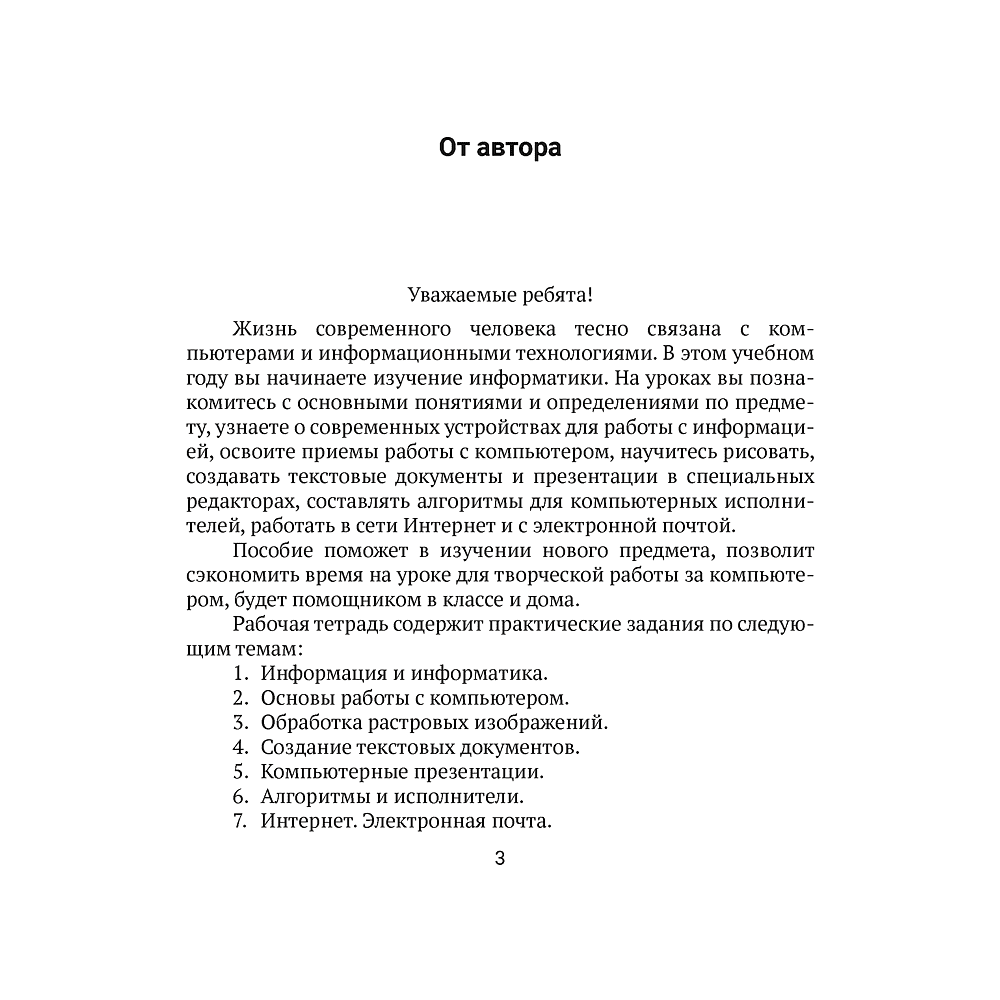 От автора

Уважаемые ребята!

Жизнь современного человека тесно связана с компьютерами и информационными технологиями. В этом учебном году вы начинаете изучение информатики. На уроках вы познакомитесь с основными понятиями и определениями по предмету, узнаете о современных устройствах для работы с информацией, освоите приемы работы с компьютером, научитесь рисовать, создавать текстовые документы и презентации в специальных редакторах, составлять алгоритмы для компьютерных исполнителей, работать в сети Интернет и с электронной почтой.

Пособие поможет в изучении нового предмета, позволит сэкономить время на уроке для творческой работы за компьютером, будет помощником в классе и дома.

Рабочая тетрадь содержит практические задания по следующим темам:
1. Информация и информатика.
2. Основы работы с компьютером.
3. Обработка растровых изображений.
4. Создание текстовых документов.
5. Компьютерные презентации.
6. Алгоритмы и исполнители.
7. Интернет. Электронная почта.

3